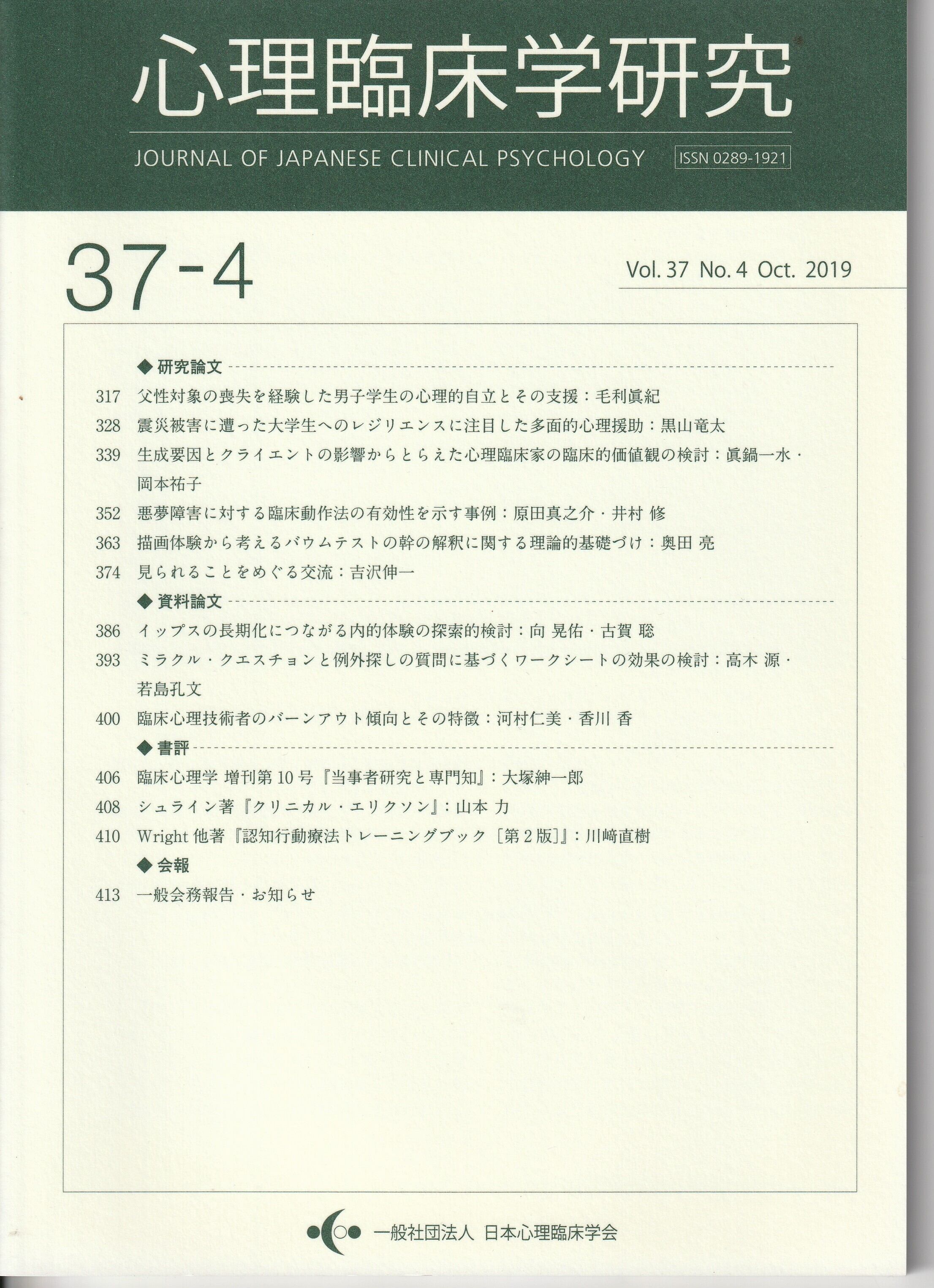 心理臨床学研究

JOURNAL OF JAPANESE CLINICAL PSYCHOLOGY ISSN 0289-1921

37-4

Vol. 37 No. 4 Oct. 2019

◆ 研究論文

317 父性対象の喪失を経験した男子学生の心理的自立とその支援：毛利眞紀

328 震災被害に遭った大学生へのレジリエンスに注目した多面的心理援助：黒山竜太

339 生成要因とクライエントの影響からとらえた心理臨床家の臨床的価値観の検討：眞鍋一水・岡本祐子

352 悪夢障害に対する臨床動作法の有効性を示す事例：原田真之介・井村 修

363 描画体験から考えるバウムテストの幹の解釈に関する理論的基礎づけ：奥田 亮

374 見られることをめぐる交流：吉沢伸一

◆ 資料論文

386 イップスの長期化につながる内的体験の探索的検討：向 晃佑・古賀 聡

393 ミラクル・クエスチョンと例外探しの質問に基づくワークシートの効果の検討：高木 源・若島孔文

400 臨床心理技術者のバーンアウト傾向とその特徴：河村仁美・香川 香

◆ 書評

406 臨床心理学 増刊第10号『当事者研究と専門知』：大塚紳一郎

408 シュライン著『クリニカル・エリクソン』：山本 力

410 Wright 他著『認知行動療法トレーニングブック［第2版］』：川﨑直樹

◆ 会報

413 一般会務報告・お知らせ

一般社団法人 日本心理臨床学会